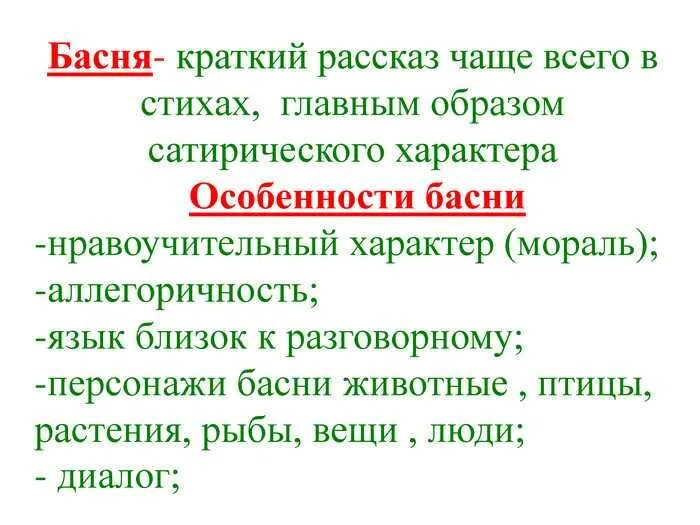 Басня- краткий рассказ чаще всего в стихах, главным образом сатирического характера

Особенности басни

-нравоучительный характер (мораль);
-аллегоричность;
-язык близок к разговорному;
-персонажи басни животные , птицы, растения, рыбы, вещи , люди;
- диалог;